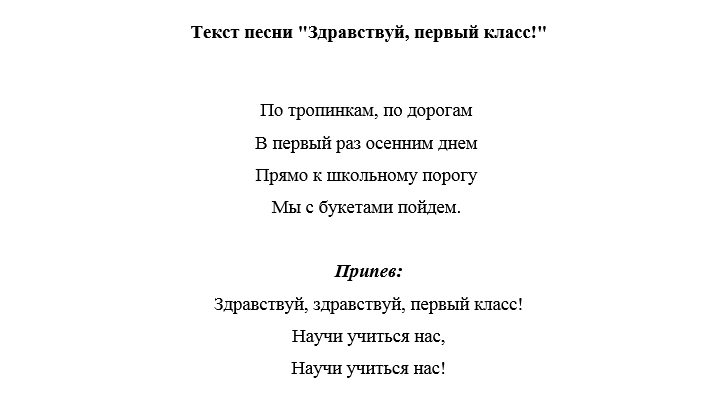 Текст песни "Здравствуй, первый класс!"

По тропинкам, по дорогам
В первый раз осенним днем
Прямо к школьному порогу
Мы с букетами пойдем.

Припев:
Здравствуй, здравствуй, первый класс!
Научи учиться нас,
Научи учиться нас!